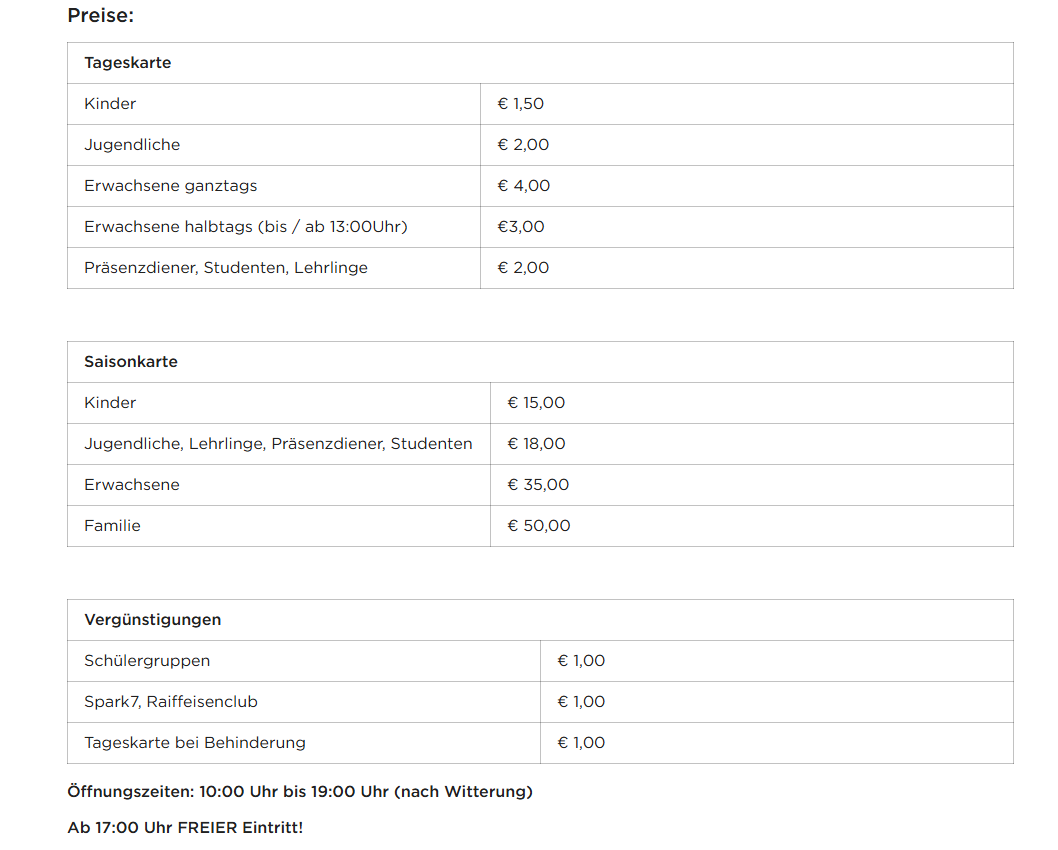 Preise:

| Tageskarte | |
|---|---|
| Kinder | € 1,50 |
| Jugendliche | € 2,00 |
| Erwachsene ganztags | € 4,00 |
| Erwachsene halbtags (bis / ab 13:00Uhr) | €3,00 |
| Präsenzdiener, Studenten, Lehrlinge | € 2,00 |

| Saisonkarte | |
|---|---|
| Kinder | € 15,00 |
| Jugendliche, Lehrlinge, Präsenzdiener, Studenten | € 18,00 |
| Erwachsene | € 35,00 |
| Familie | € 50,00 |

| Vergünstigungen | |
|---|---|
| Schülergruppen | € 1,00 |
| Spark7, Raiffeisenclub | € 1,00 |
| Tageskarte bei Behinderung | € 1,00 |

Öffnungszeiten: 10:00 Uhr bis 19:00 Uhr (nach Witterung)

Ab 17:00 Uhr FREIER Eintritt!